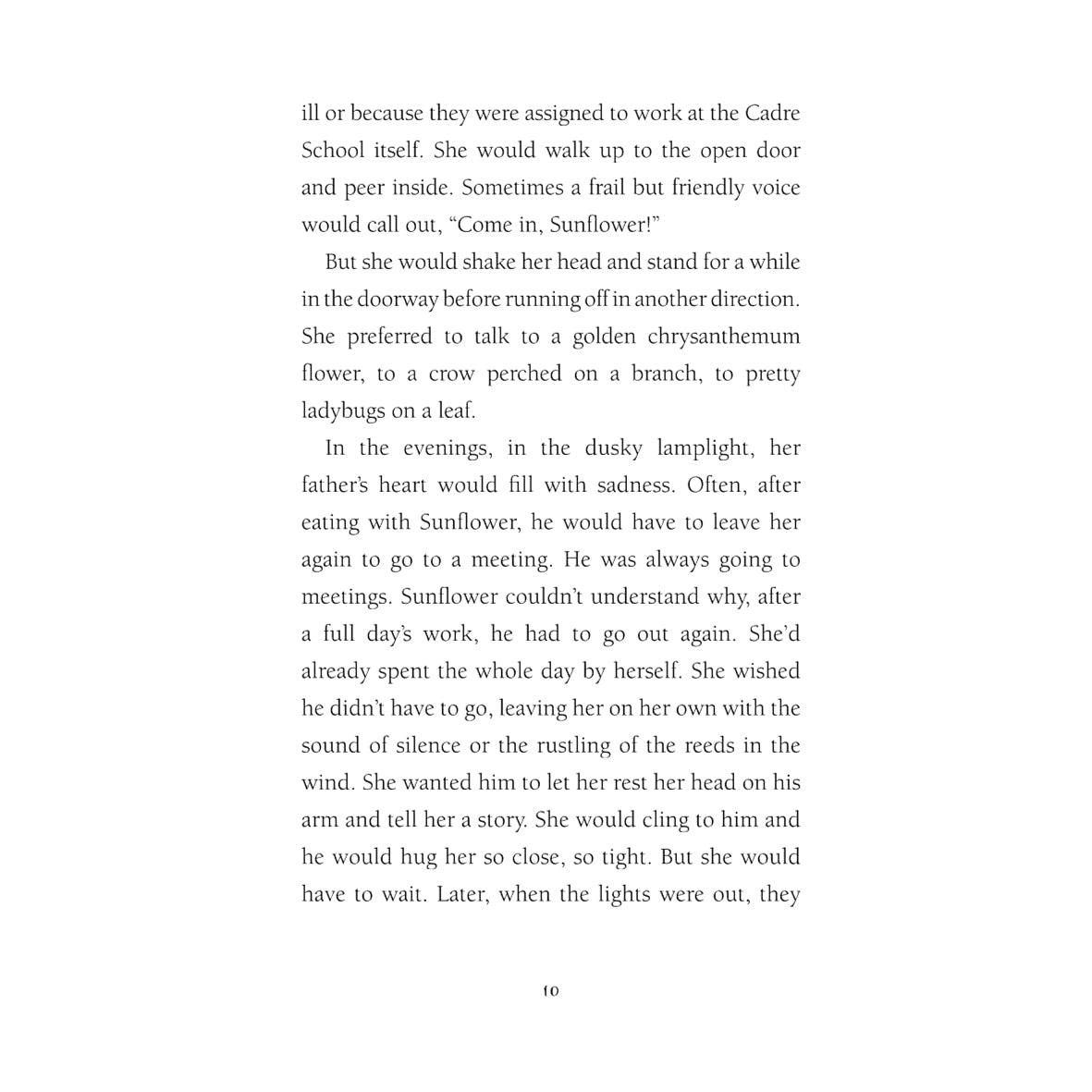 ill or because they were assigned to work at the Cadre School itself. She would walk up to the open door and peer inside. Sometimes a frail but friendly voice would call out, “Come in, Sunflower!”

But she would shake her head and stand for a while in the doorway before running off in another direction. She preferred to talk to a golden chrysanthemum flower, to a crow perched on a branch, to pretty ladybugs on a leaf.

In the evenings, in the dusky lamplight, her father’s heart would fill with sadness. Often, after eating with Sunflower, he would have to leave her again to go to a meeting. He was always going to meetings. Sunflower couldn’t understand why, after a full day’s work, he had to go out again. She’d already spent the whole day by herself. She wished he didn’t have to go, leaving her on her own with the sound of silence or the rustling of the reeds in the wind. She wanted him to let her rest her head on his arm and tell her a story. She would cling to him and he would hug her so close, so tight. But she would have to wait. Later, when the lights were out, they

10